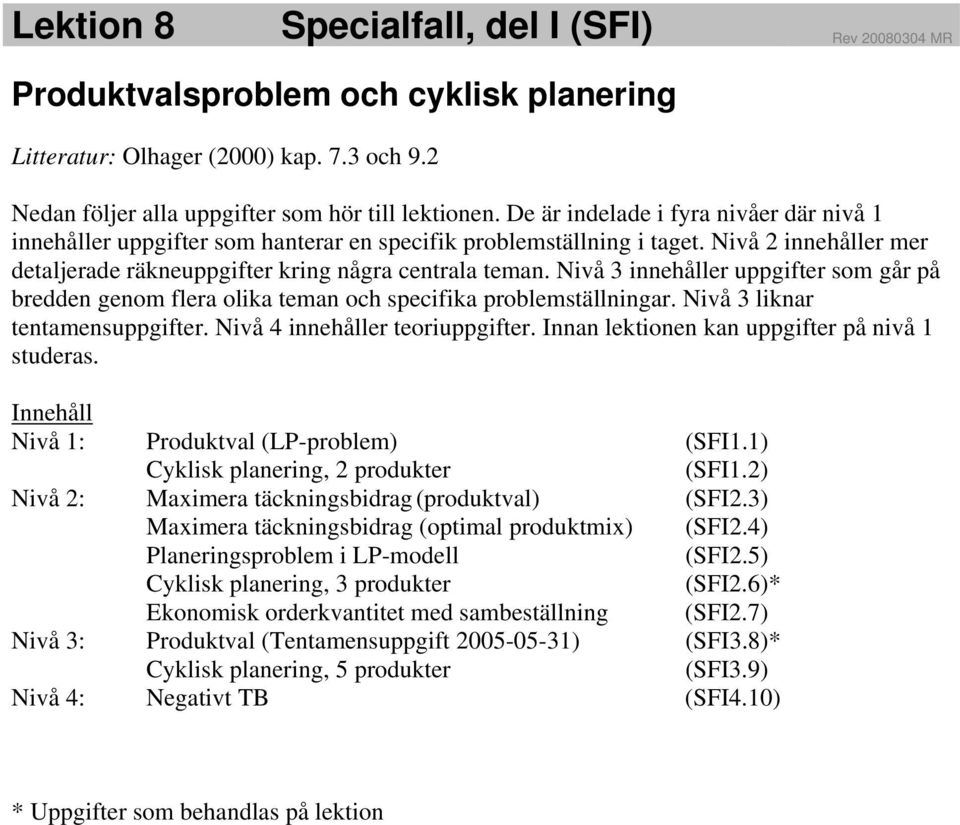 Lektion 8 Specialfall, del I (SFI) Rev 20080304 MR

Produktvalsproblem och cyklisk planering

Litteratur: Olhager (2000) kap. 7.3 och 9.2

Nedan följer alla uppgifter som hör till lektionen. De är indelade i fyra nivåer där nivå 1 innehåller uppgifter som hanterar en specifik problemställning i taget. Nivå 2 innehåller mer detaljerade räkneuppgifter kring några centrala teman. Nivå 3 innehåller uppgifter som går på bredden genom flera olika teman och specifika problemställningar. Nivå 3 liknar tentamensuppgifter. Nivå 4 innehåller teoriuppgifter. Innan lektionen kan uppgifter på nivå 1 studeras.

Innehåll

| | | |
|---|---|---|
| Nivå 1: | Produktval (LP-problem) | (SFI1.1) |
| | Cyklisk planering, 2 produkter | (SFI1.2) |
| Nivå 2: | Maximera täckningsbidrag (produktval) | (SFI2.3) |
| | Maximera täckningsbidrag (optimal produktmix) | (SFI2.4) |
| | Planeringsproblem i LP-modell | (SFI2.5) |
| | Cyklisk planering, 3 produkter | (SFI2.6)* |
| | Ekonomisk orderkvantitet med sambeställning | (SFI2.7) |
| Nivå 3: | Produktval (Tentamensuppgift 2005-05-31) | (SFI3.8)* |
| | Cyklisk planering, 5 produkter | (SFI3.9) |
| Nivå 4: | Negativt TB | (SFI4.10) |

* Uppgifter som behandlas på lektion